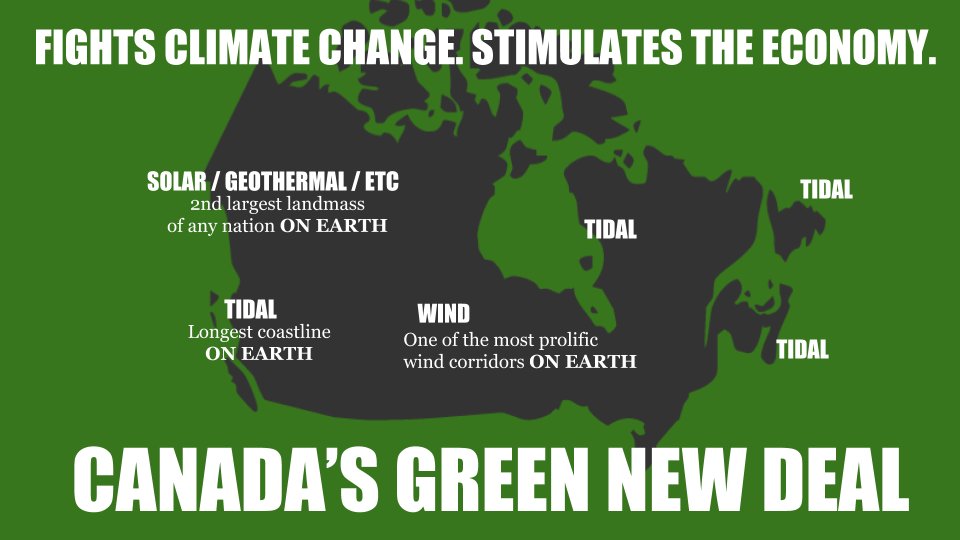 FIGHTS CLIMATE CHANGE. STIMULATES THE ECONOMY.

SOLAR / GEOTHERMAL / ETC
2nd largest landmass of any nation ON EARTH

TIDAL

TIDAL

TIDAL
Longest coastline ON EARTH

WIND
One of the most prolific wind corridors ON EARTH

TIDAL

CANADA'S GREEN NEW DEAL